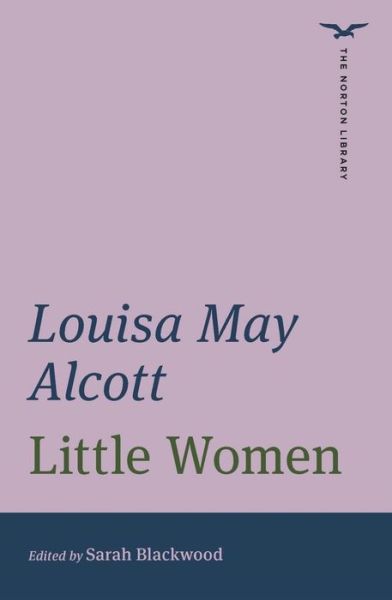 THE NORTON LIBRARY

Louisa May Alcott

Little Women

Edited by Sarah Blackwood